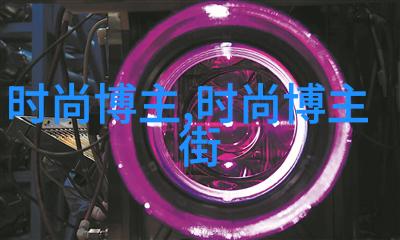 时尚博主,时尚博主街